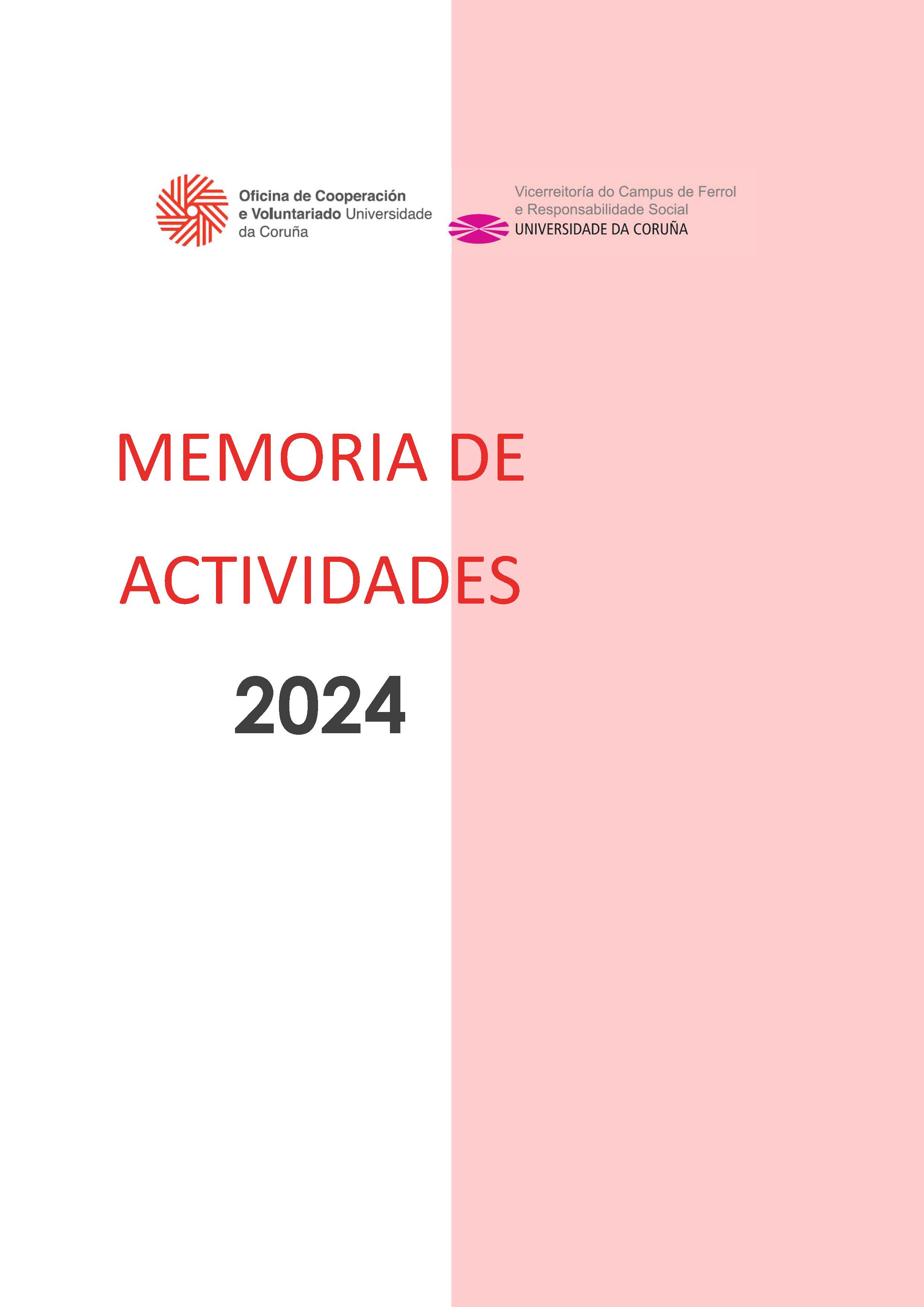 Oficina de Cooperación e Voluntariado Universidade da Coruña

Vicerreitoría do Campus de Ferrol e Responsabilidade Social
UNIVERSIDADE DA CORUÑA

MEMORIA DE ACTIVIDADES

2024